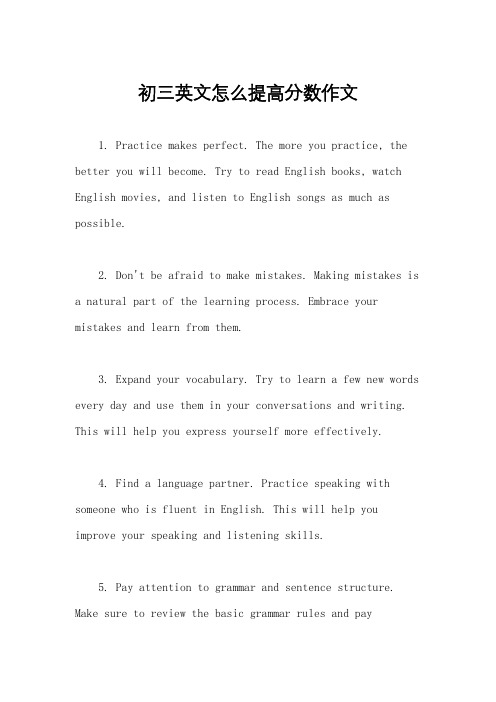 初三英文怎么提高分数作文

1. Practice makes perfect. The more you practice, the better you will become. Try to read English books, watch English movies, and listen to English songs as much as possible.

2. Don't be afraid to make mistakes. Making mistakes is a natural part of the learning process. Embrace your mistakes and learn from them.

3. Expand your vocabulary. Try to learn a few new words every day and use them in your conversations and writing. This will help you express yourself more effectively.

4. Find a language partner. Practice speaking with someone who is fluent in English. This will help you improve your speaking and listening skills.

5. Pay attention to grammar and sentence structure. Make sure to review the basic grammar rules and pay